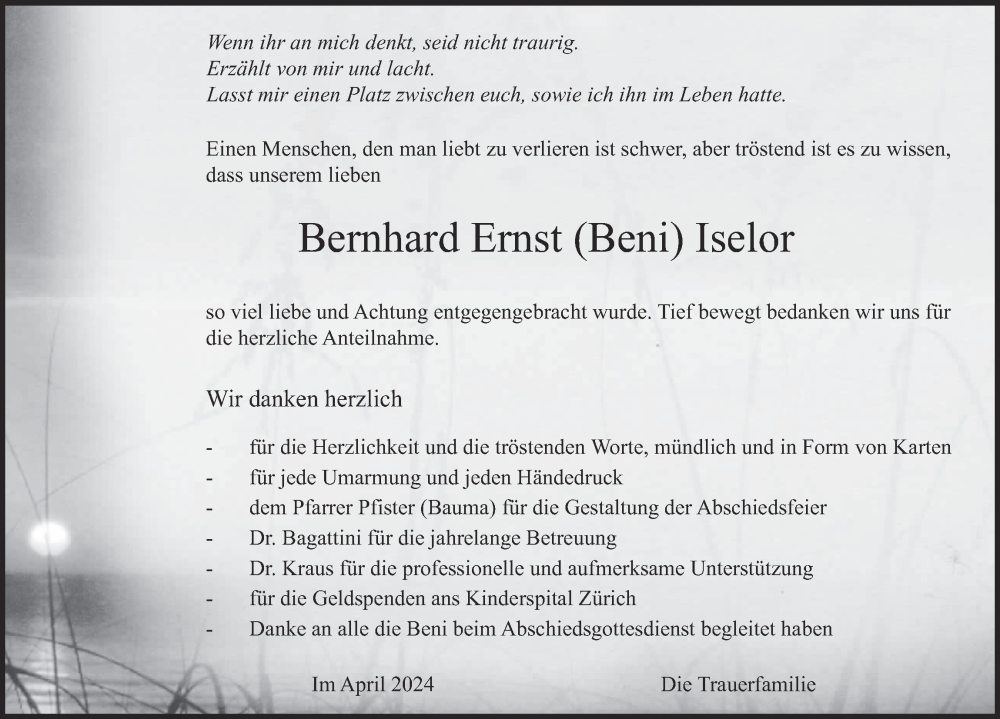 Wenn ihr an mich denkt, seid nicht traurig.
Erzählt von mir und lacht.
Lasst mir einen Platz zwischen euch, sowie ich ihn im Leben hatte.

Einen Menschen, den man liebt zu verlieren ist schwer, aber tröstend ist es zu wissen, dass unserem lieben

Bernhard Ernst (Beni) Iselor

so viel liebe und Achtung entgegengebracht wurde. Tief bewegt bedanken wir uns für die herzliche Anteilnahme.

Wir danken herzlich

- für die Herzlichkeit und die tröstenden Worte, mündlich und in Form von Karten
- für jede Umarmung und jeden Händedruck
- dem Pfarrer Pfister (Bauma) für die Gestaltung der Abschiedsfeier
- Dr. Bagattini für die jahrelange Betreuung
- Dr. Kraus für die professionelle und aufmerksame Unterstützung
- für die Geldspenden ans Kinderspital Zürich
- Danke an alle die Beni beim Abschiedsgottesdienst begleitet haben

Im April 2024

Die Trauerfamilie